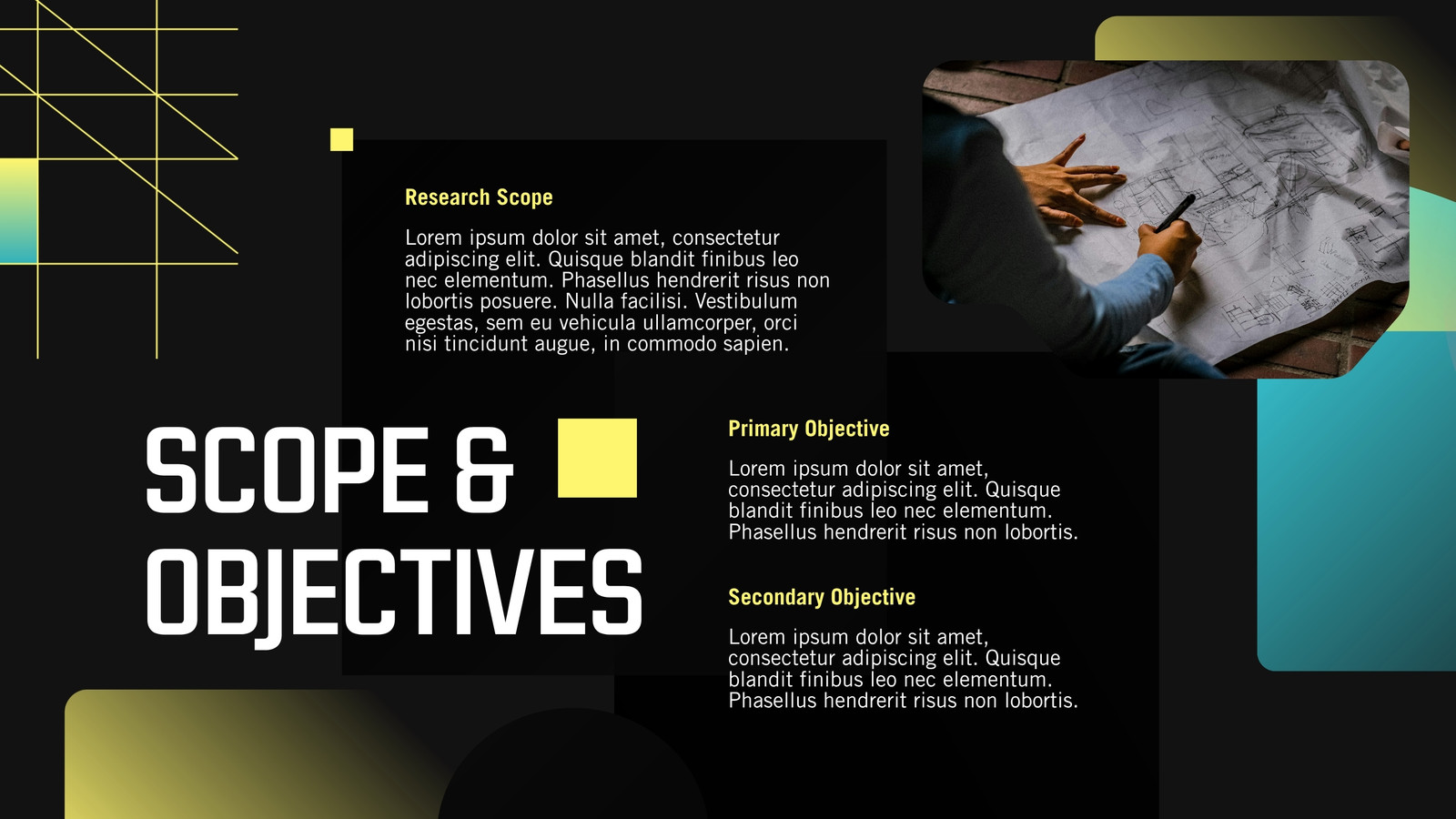 Research Scope

Lorem ipsum dolor sit amet, consectetur adipiscing elit. Quisque blandit finibus leo nec elementum. Phasellus hendrerit risus non lobortis posuere. Nulla facilisi. Vestibulum egestas, sem eu vehicula ullamcorper, orci nisi tincidunt augue, in commodo sapien.

SCOPE & OBJECTIVES

Primary Objective

Lorem ipsum dolor sit amet, consectetur adipiscing elit. Quisque blandit finibus leo nec elementum. Phasellus hendrerit risus non lobortis.

Secondary Objective

Lorem ipsum dolor sit amet, consectetur adipiscing elit. Quisque blandit finibus leo nec elementum. Phasellus hendrerit risus non lobortis.